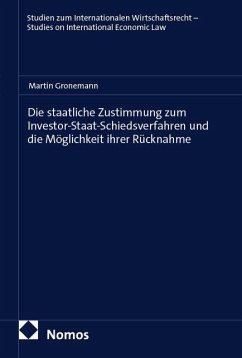 Studien zum Internationalen Wirtschaftsrecht – Studies on International Economic Law

Martin Gronemann

Die staatliche Zustimmung zum Investor-Staat-Schiedsverfahren und die Möglichkeit ihrer Rücknahme

Nomos